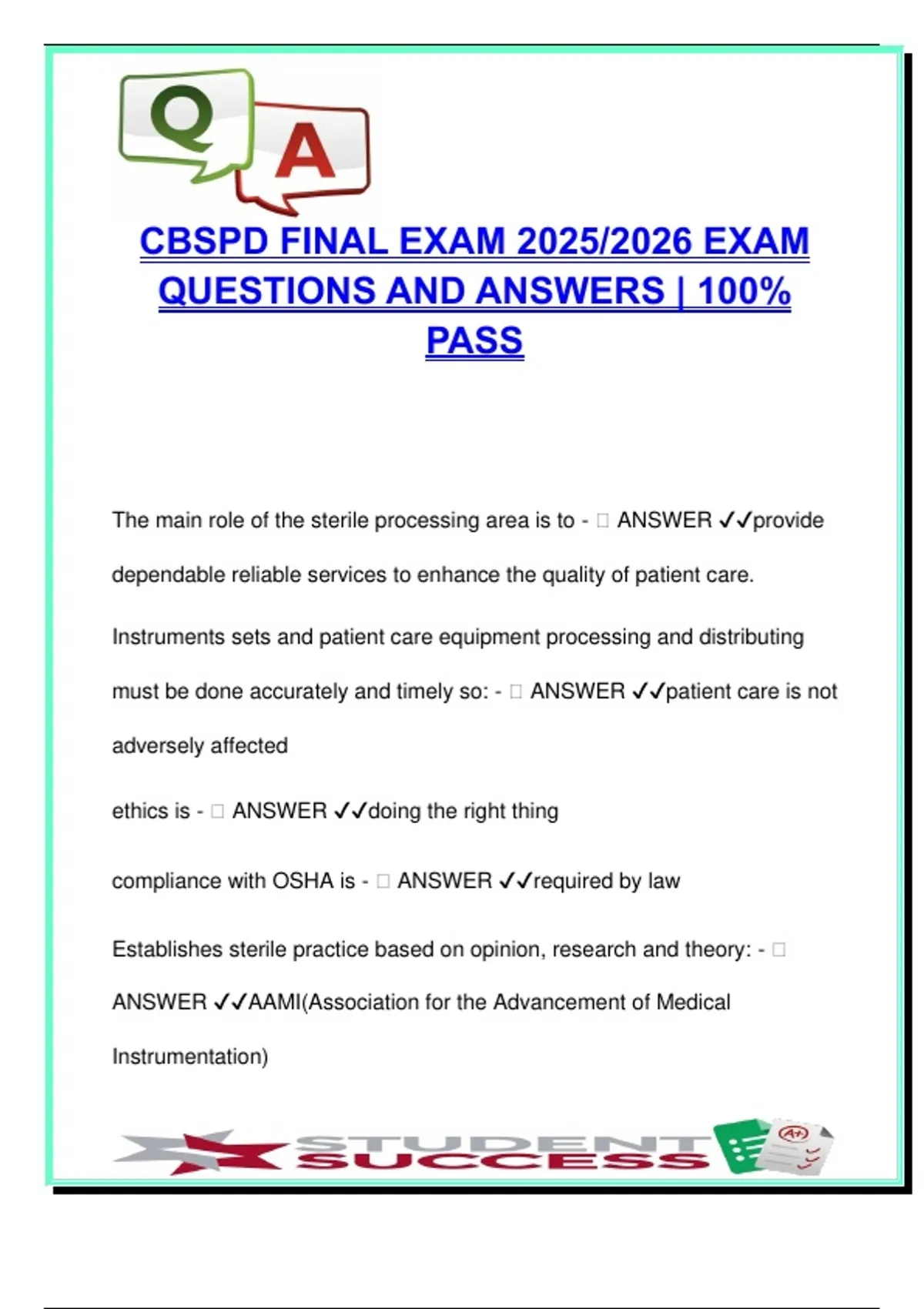 Q A

CBSPD FINAL EXAM 2025/2026 EXAM QUESTIONS AND ANSWERS | 100% PASS

The main role of the sterile processing area is to - □ ANSWER ✓✓provide dependable reliable services to enhance the quality of patient care.

Instruments sets and patient care equipment processing and distributing must be done accurately and timely so: - □ ANSWER ✓✓patient care is not adversely affected

ethics is - □ ANSWER ✓✓doing the right thing

compliance with OSHA is - □ ANSWER ✓✓required by law

Establishes sterile practice based on opinion, research and theory: - □ ANSWER ✓✓AAMI(Association for the Advancement of Medical Instrumentation)

STUDENT SUCCESS A+